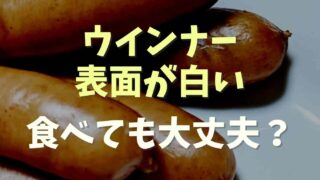 ウインナー
表面が白い

食べても大丈夫？